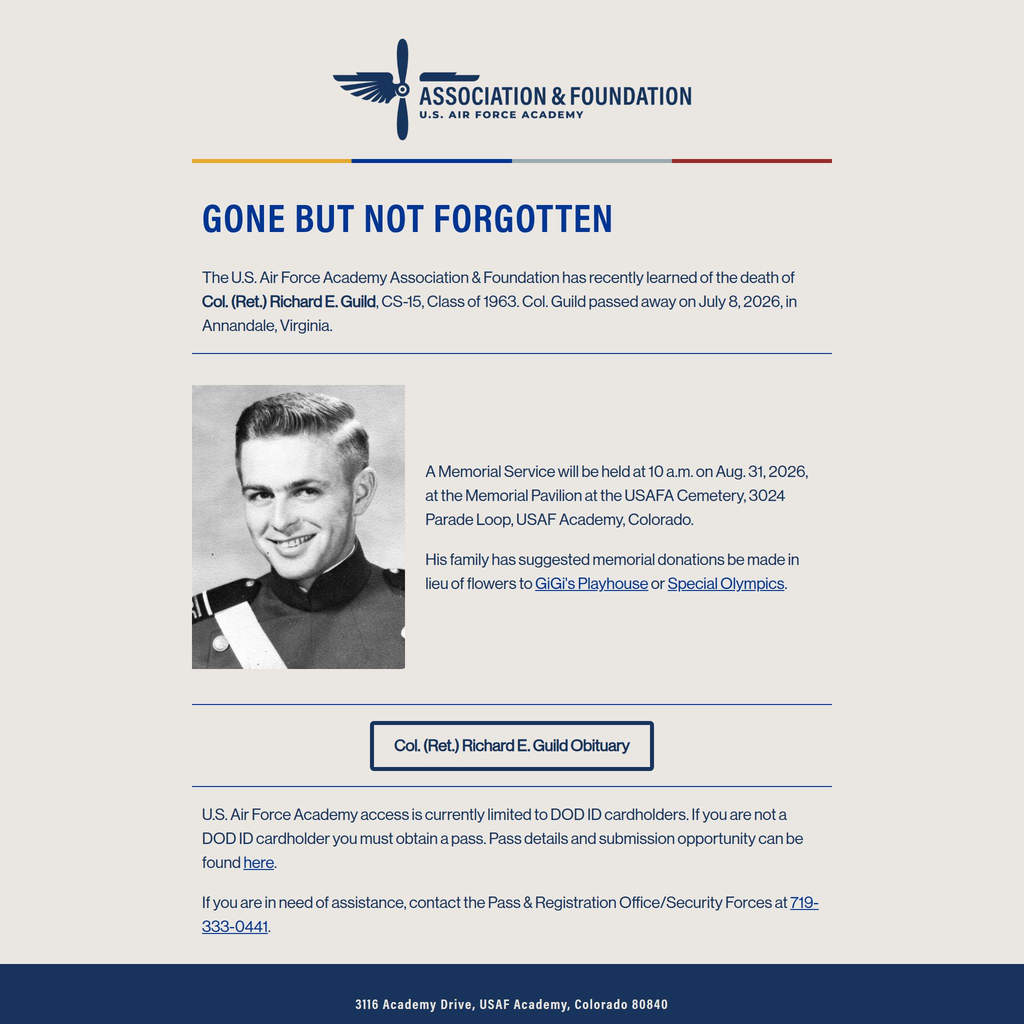 ASSOCIATION & FOUNDATION
U.S. AIR FORCE ACADEMY

GONE BUT NOT FORGOTTEN

The U.S. Air Force Academy Association & Foundation has recently learned of the death of Col. (Ret.) Richard E. Guild, CS-15, Class of 1963. Col. Guild passed away on July 8, 2026, in Annandale, Virginia.

A Memorial Service will be held at 10 a.m. on Aug. 31, 2026, at the Memorial Pavilion at the USAFA Cemetery, 3024 Parade Loop, USAF Academy, Colorado.

His family has suggested memorial donations be made in lieu of flowers to GiGi's Playhouse or Special Olympics.

Col. (Ret.) Richard E. Guild Obituary

U.S. Air Force Academy access is currently limited to DOD ID cardholders. If you are not a DOD ID cardholder you must obtain a pass. Pass details and submission opportunity can be found here.

If you are in need of assistance, contact the Pass & Registration Office/Security Forces at 719-333-0441.

3116 Academy Drive, USAF Academy, Colorado 80840